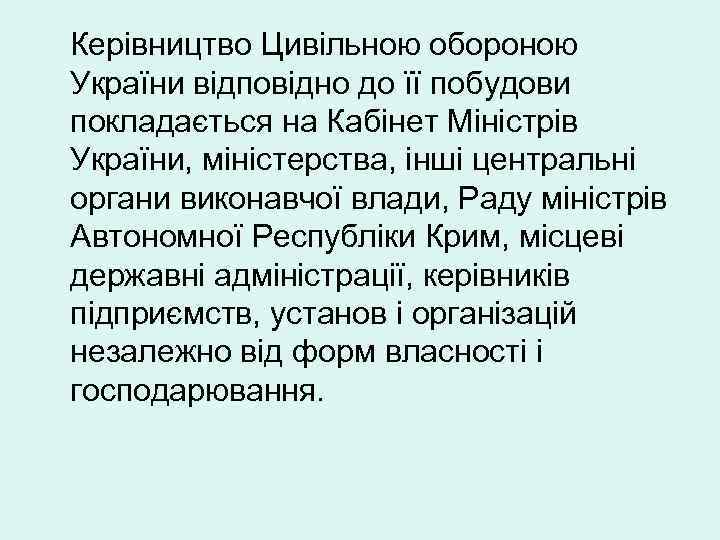 Керівництво Цивільною обороною України відповідно до її побудови покладається на Кабінет Міністрів України, міністерства, інші центральні органи виконавчої влади, Раду міністрів Автономної Республіки Крим, місцеві державні адміністрації, керівників підприємств, установ і організацій незалежно від форм власності і господарювання.